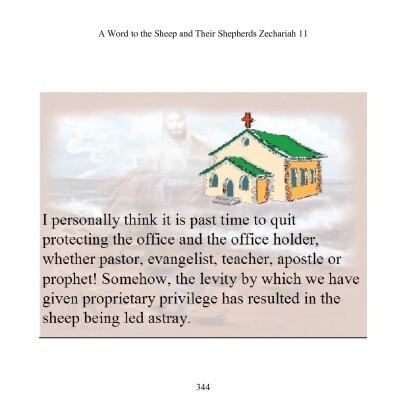 A Word to the Sheep and Their Shepherds Zechariah 11

I personally think it is past time to quit protecting the office and the office holder, whether pastor, evangelist, teacher, apostle or prophet! Somehow, the levity by which we have given proprietary privilege has resulted in the sheep being led astray.

344